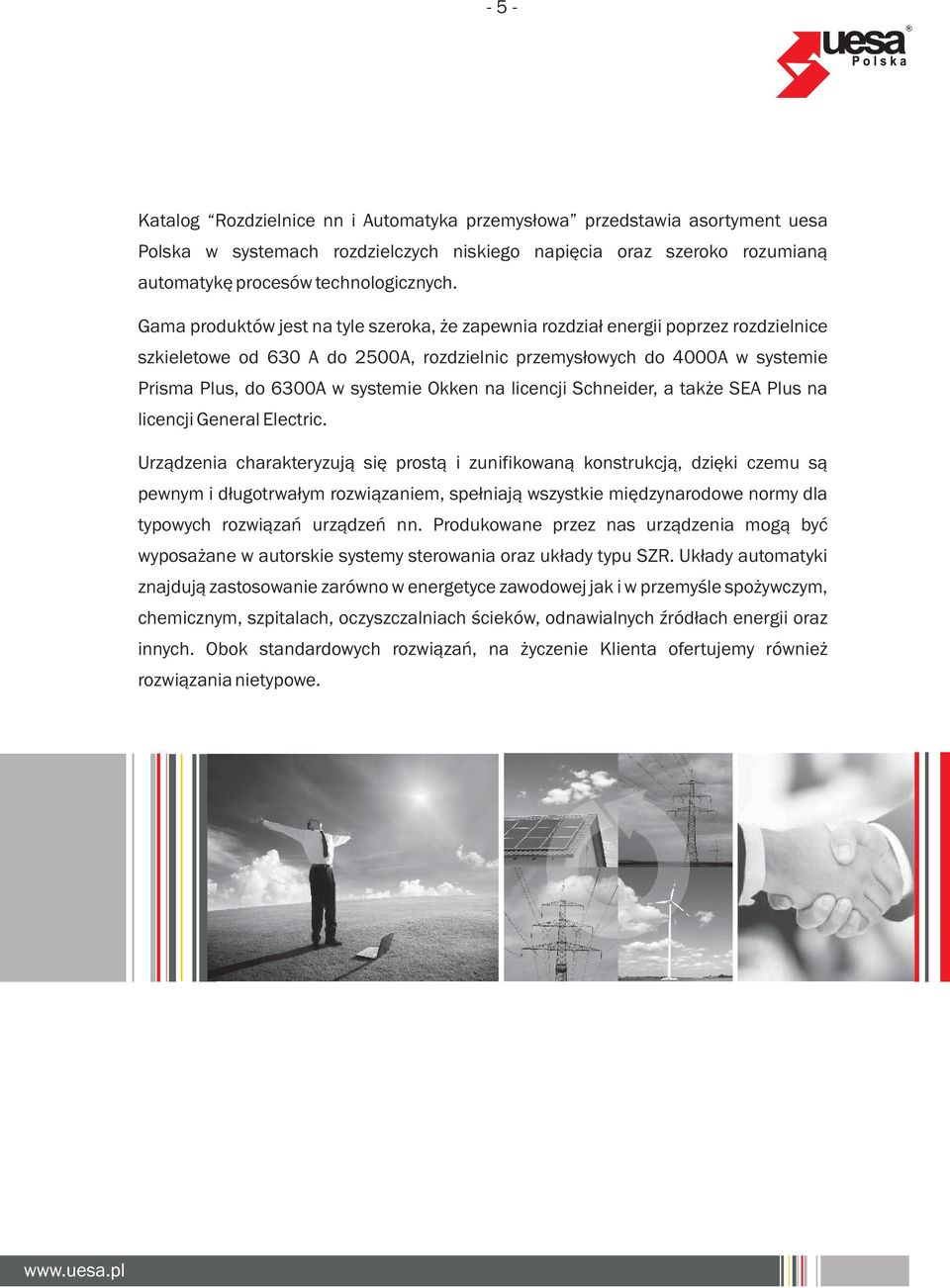 - 5 -

uesa®
Polska

Katalog “Rozdzielnice nn i Automatyka przemysłowa” przedstawia asortyment uesa Polska w systemach rozdzielczych niskiego napięcia oraz szeroko rozumianą automatykę procesów technologicznych.

Gama produktów jest na tyle szeroka, że zapewnia rozdział energii poprzez rozdzielnice szkieletowe od 630 A do 2500A, rozdzielnic przemysłowych do 4000A w systemie Prisma Plus, do 6300A w systemie Okken na licencji Schneider, a także SEA Plus na licencji General Electric.

Urządzenia charakteryzują się prostą i zunifikowaną konstrukcją, dzięki czemu są pewnym i długotrwałym rozwiązaniem, spełniają wszystkie międzynarodowe normy dla typowych rozwiązań urządzeń nn. Produkowane przez nas urządzenia mogą być wyposażane w autorskie systemy sterowania oraz układy typu SZR. Układy automatyki znajdują zastosowanie zarówno w energetyce zawodowej jak i w przemyśle spożywczym, chemicznym, szpitalach, oczyszczalniach ścieków, odnawialnych źródłach energii oraz innych. Obok standardowych rozwiązań, na życzenie Klienta ofertujemy również rozwiązania nietypowe.

www.uesa.pl